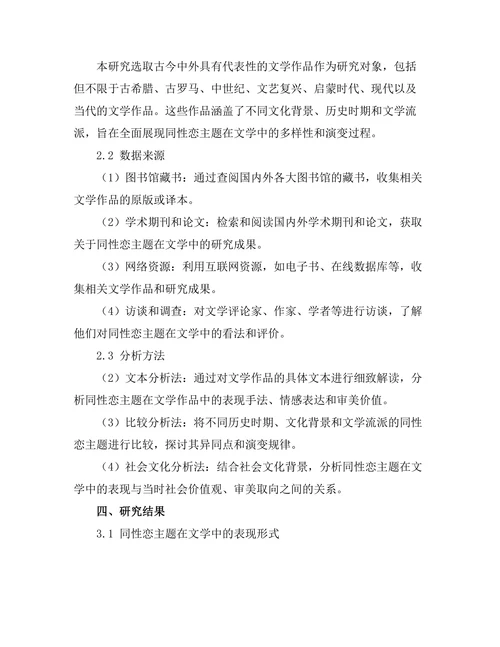 本研究选取古今中外具有代表性的文学作品作为研究对象，包括但不限于古希腊、古罗马、中世纪、文艺复兴、启蒙时代、现代以及当代的文学作品。这些作品涵盖了不同文化背景、历史时期和文学流派，旨在全面展现同性恋主题在文学中的多样性和演变过程。

2.2 数据来源

（1）图书馆藏书：通过查阅国内外各大图书馆的藏书，收集相关文学作品的原版或译本。

（2）学术期刊和论文：检索和阅读国内外学术期刊和论文，获取关于同性恋主题在文学中的研究成果。

（3）网络资源：利用互联网资源，如电子书、在线数据库等，收集相关文学作品和研究成果。

（4）访谈和调查：对文学评论家、作家、学者等进行访谈，了解他们对同性恋主题在文学中的看法和评价。

2.3 分析方法

（2）文本分析法：通过对文学作品的具体文本进行细致解读，分析同性恋主题在文学作品中的表现手法、情感表达和审美价值。

（3）比较分析法：将不同历史时期、文化背景和文学流派的同性恋主题进行比较，探讨其异同点和演变规律。

（4）社会文化分析法：结合社会文化背景，分析同性恋主题在文学中的表现与当时社会价值观、审美取向之间的关系。

四、研究结果

3.1 同性恋主题在文学中的表现形式